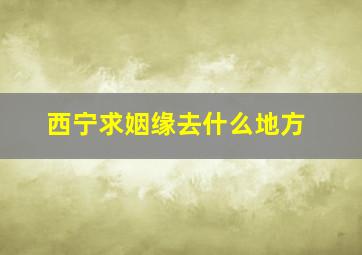 西宁求姻缘去什么地方